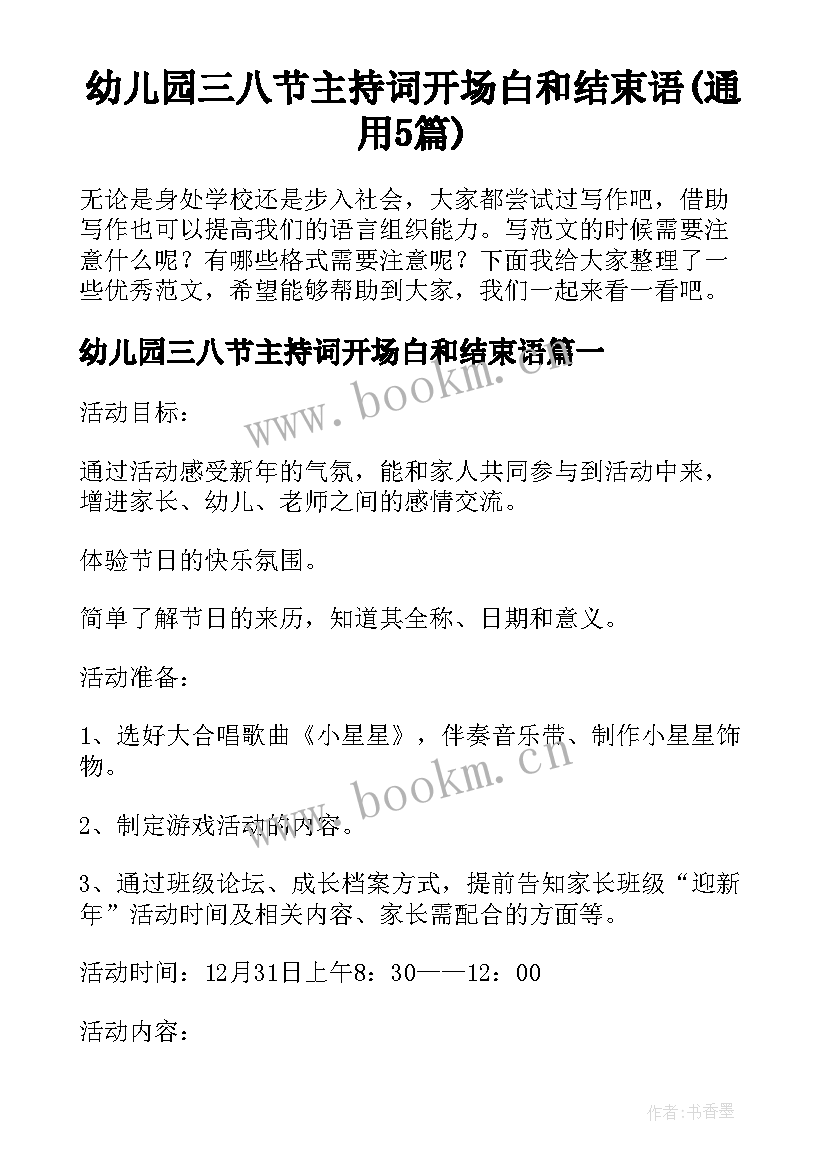 幼儿园三八节主持词开场白和结束语(通用5篇)

无论是身处学校还是步入社会，大家都尝试过写作吧，借助写作也可以提高我们的语言组织能力。写范文的时候需要注意什么呢？有哪些格式需要注意呢？下面我给大家整理了一些优秀范文，希望能够帮助到大家，我们一起来看一看吧。

幼儿园三八节主持词开场白和结束语篇一

www.bookm.cn

活动目标：

通过活动感受新年的气氛，能和家人共同参与到活动中来，增进家长、幼儿、老师之间的感情交流。

体验节日的快乐氛围。

简单了解节日的来历，知道其全称、日期和意义。

活动准备：

1、选好大合唱歌曲《小星星》，伴奏音乐带、制作小星星饰物。

www.bookm.cn

2、制定游戏活动的内容。

3、通过班级论坛、成长档案方式，提前告知家长班级“迎新年”活动时间及相关内容、家长需配合的方面等。

活动时间：12月31日上午8：30——12：00

活动内容：

作者：书香墨